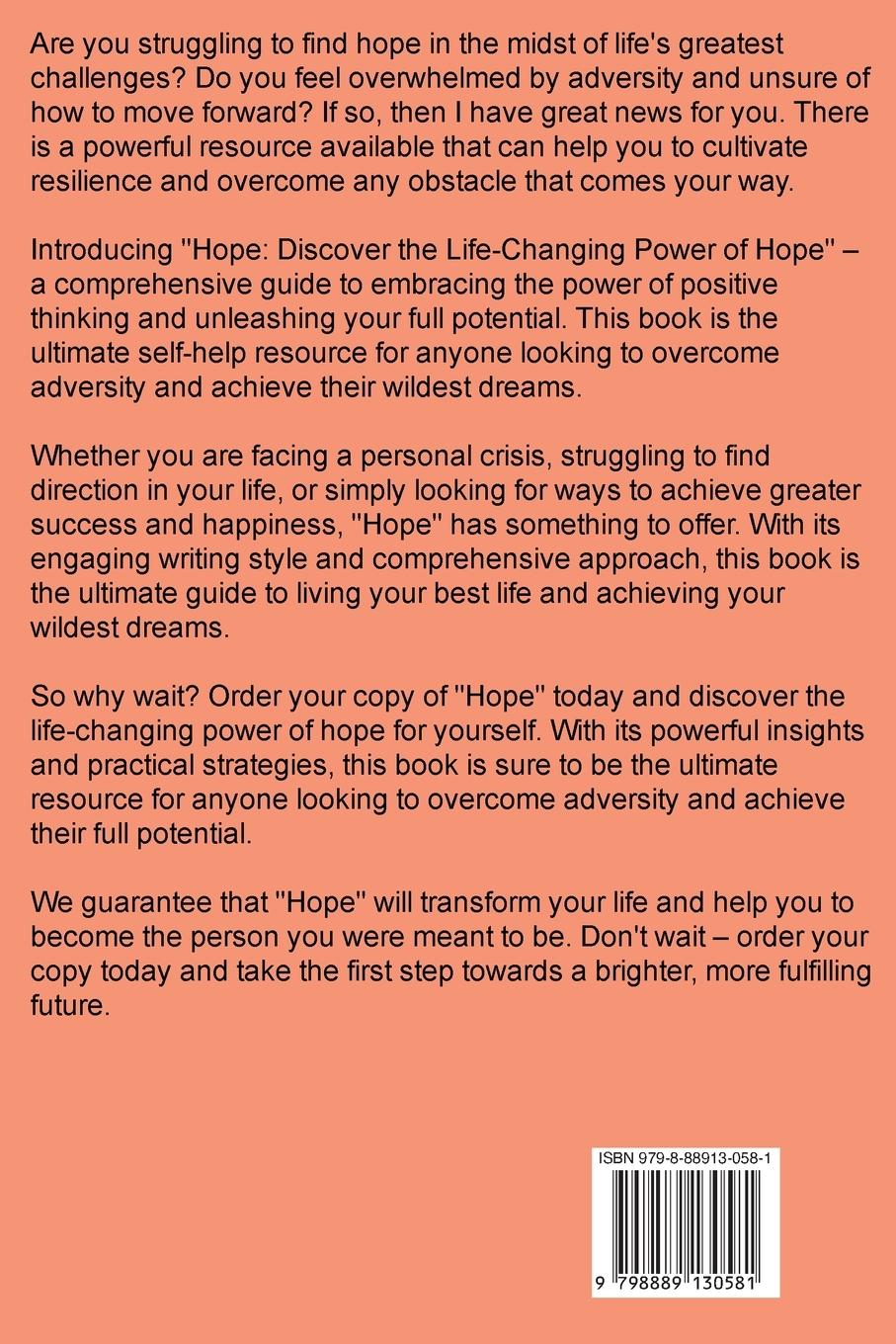 Are you struggling to find hope in the midst of life's greatest challenges? Do you feel overwhelmed by adversity and unsure of how to move forward? If so, then I have great news for you. There is a powerful resource available that can help you to cultivate resilience and overcome any obstacle that comes your way.

Introducing "Hope: Discover the Life-Changing Power of Hope" – a comprehensive guide to embracing the power of positive thinking and unleashing your full potential. This book is the ultimate self-help resource for anyone looking to overcome adversity and achieve their wildest dreams.

Whether you are facing a personal crisis, struggling to find direction in your life, or simply looking for ways to achieve greater success and happiness, "Hope" has something to offer. With its engaging writing style and comprehensive approach, this book is the ultimate guide to living your best life and achieving your wildest dreams.

So why wait? Order your copy of "Hope" today and discover the life-changing power of hope for yourself. With its powerful insights and practical strategies, this book is sure to be the ultimate resource for anyone looking to overcome adversity and achieve their full potential.

We guarantee that "Hope" will transform your life and help you to become the person you were meant to be. Don't wait – order your copy today and take the first step towards a brighter, more fulfilling future.

ISBN 979-8-88913-058-1

9 798889 130581